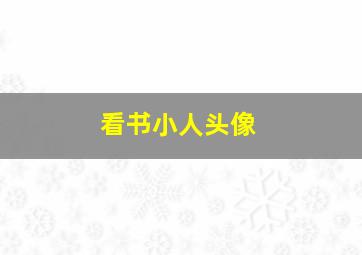 看书小人头像